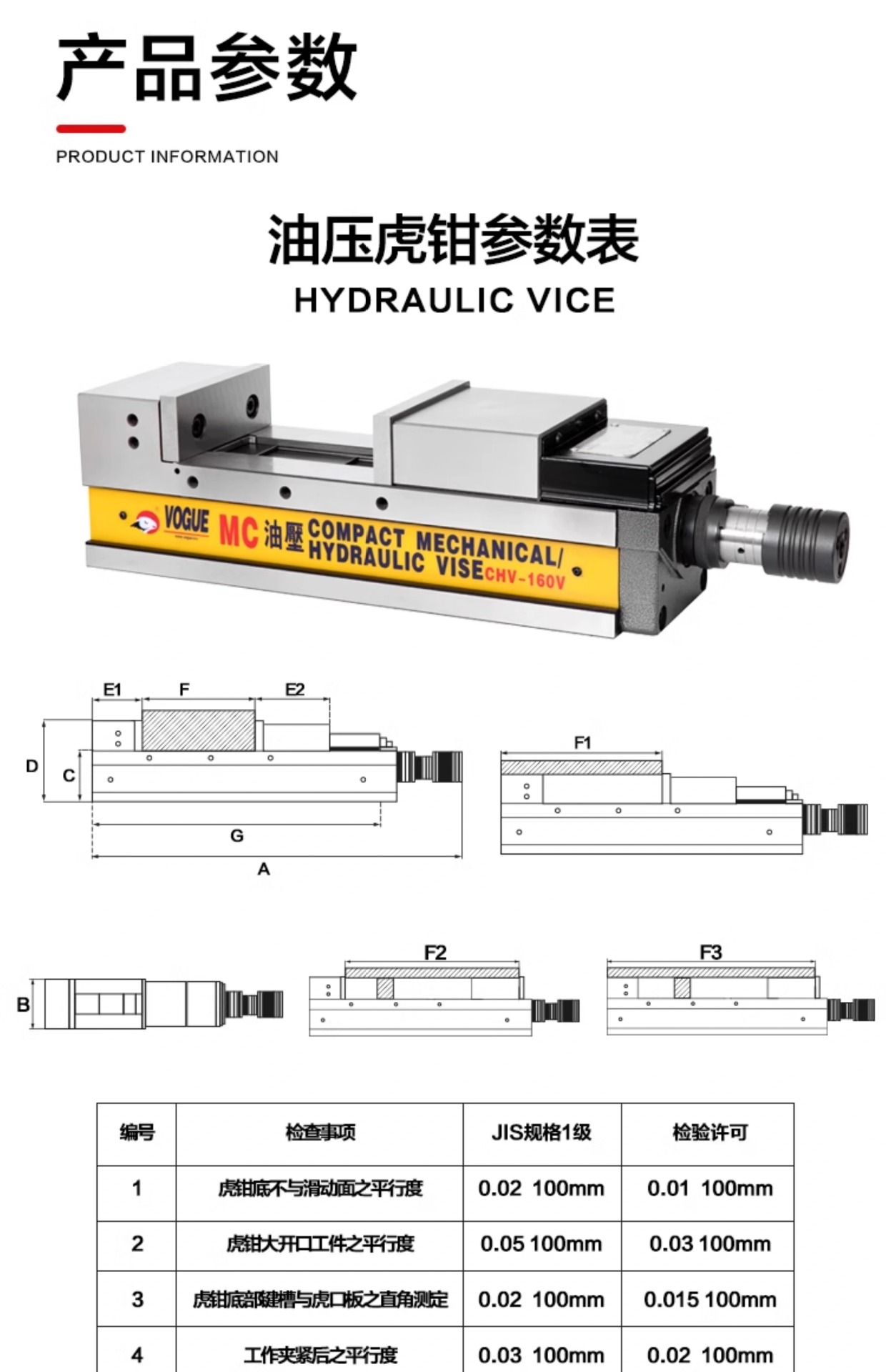 产品参数

PRODUCT INFORMATION

油压虎钳参数表

HYDRAULIC VICE

VOGUE MC 油壓 COMPACT MECHANICAL/ HYDRAULIC VISE CHV-160V

E1 F E2 D C G A F1

B F2 F3

| 编号 | 检查事项 | JIS规格1级 | 检验许可 |
|---|---|---|---|
| 1 | 虎钳底不与滑动面之平行度 | 0.02 100mm | 0.01 100mm |
| 2 | 虎钳大开口工件之平行度 | 0.05 100mm | 0.03 100mm |
| 3 | 虎钳底部键槽与虎口板之直角测定 | 0.02 100mm | 0.015 100mm |
| 4 | 工作夹紧后之平行度 | 0.03 100mm | 0.02 100mm |